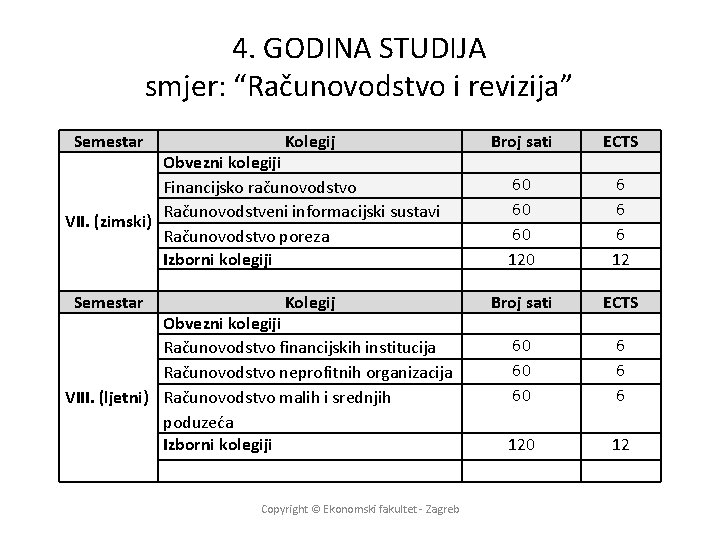 4. GODINA STUDIJA
smjer: “Računovodstvo i revizija”

| Semestar | Kolegij | Broj sati | ECTS |
|---|---|---|---|
| VII. (zimski) | Obvezni kolegiji | | |
| | Financijsko računovodstvo | 60 | 6 |
| | Računovodstveni informacijski sustavi | 60 | 6 |
| | Računovodstvo poreza | 60 | 6 |
| | Izborni kolegiji | 120 | 12 |
| | | | |
| Semestar | Kolegij | Broj sati | ECTS |
| VIII. (ljetni) | Obvezni kolegiji | | |
| | Računovodstvo financijskih institucija | 60 | 6 |
| | Računovodstvo neprofitnih organizacija | 60 | 6 |
| | Računovodstvo malih i srednjih poduzeća | 60 | 6 |
| | Izborni kolegiji | 120 | 12 |
| | | | |

Copyright © Ekonomski fakultet - Zagreb